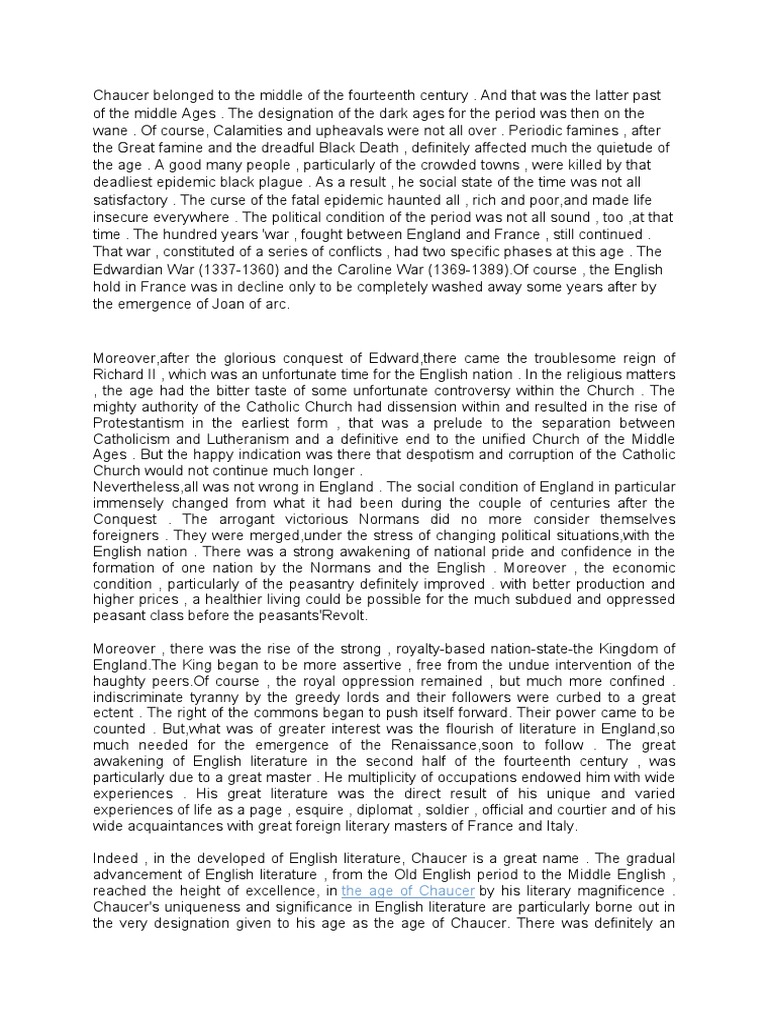 Chaucer belonged to the middle of the fourteenth century . And that was the latter past of the middle Ages . The designation of the dark ages for the period was then on the wane . Of course, Calamities and upheavals were not all over . Periodic famines , after the Great famine and the dreadful Black Death , definitely affected much the quietude of the age . A good many people , particularly of the crowded towns , were killed by that deadliest epidemic black plague . As a result , he social state of the time was not all satisfactory . The curse of the fatal epidemic haunted all , rich and poor,and made life insecure everywhere . The political condition of the period was not all sound , too ,at that time . The hundred years 'war , fought between England and France , still continued . That war , constituted of a series of conflicts , had two specific phases at this age . The Edwardian War (1337-1360) and the Caroline War (1369-1389).Of course , the English hold in France was in decline only to be completely washed away some years after by the emergence of Joan of arc.

Moreover,after the glorious conquest of Edward,there came the troublesome reign of Richard II , which was an unfortunate time for the English nation . In the religious matters , the age had the bitter taste of some unfortunate controversy within the Church . The mighty authority of the Catholic Church had dissension within and resulted in the rise of Protestantism in the earliest form , that was a prelude to the separation between Catholicism and Lutheranism and a definitive end to the unified Church of the Middle Ages . But the happy indication was there that despotism and corruption of the Catholic Church would not continue much longer .
Nevertheless,all was not wrong in England . The social condition of England in particular immensely changed from what it had been during the couple of centuries after the Conquest . The arrogant victorious Normans did no more consider themselves foreigners . They were merged,under the stress of changing political situations,with the English nation . There was a strong awakening of national pride and confidence in the formation of one nation by the Normans and the English . Moreover , the economic condition , particularly of the peasantry definitely improved . with better production and higher prices , a healthier living could be possible for the much subdued and oppressed peasant class before the peasants'Revolt.

Moreover , there was the rise of the strong , royalty-based nation-state-the Kingdom of England.The King began to be more assertive , free from the undue intervention of the haughty peers.Of course , the royal oppression remained , but much more confined . indiscriminate tyranny by the greedy lords and their followers were curbed to a great ectent . The right of the commons began to push itself forward. Their power came to be counted . But,what was of greater interest was the flourish of literature in England,so much needed for the emergence of the Renaissance,soon to follow . The great awakening of English literature in the second half of the fourteenth century , was particularly due to a great master . He multiplicity of occupations endowed him with wide experiences . His great literature was the direct result of his unique and varied experiences of life as a page , esquire , diplomat , soldier , official and courtier and of his wide acquaintances with great foreign literary masters of France and Italy.

Indeed , in the developed of English literature, Chaucer is a great name . The gradual advancement of English literature , from the Old English period to the Middle English , reached the height of excellence, in the age of Chaucer by his literary magnificence . Chaucer's uniqueness and significance in English literature are particularly borne out in the very designation given to his age as the age of Chaucer. There was definitely an